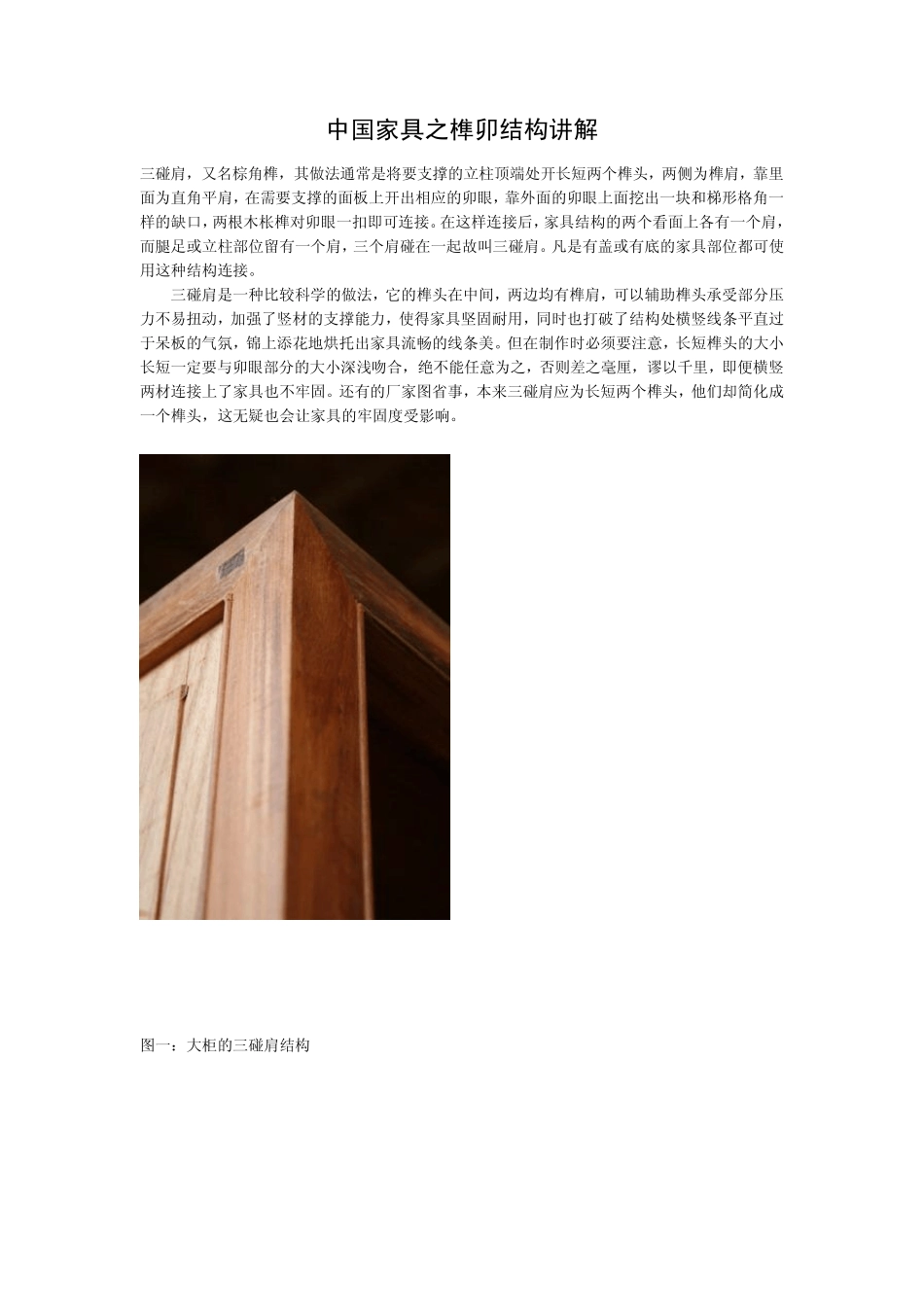 中国家具之榫卯结构讲解

三碰肩，又名棕角榫，其做法通常是将要支撑的立柱顶端处开长短两个榫头，两侧为榫肩，靠里面为直角平肩，在需要支撑的面板上开出相应的卯眼，靠外面的卯眼上面挖出一块和梯形格角一样的缺口，两根木枨榫对卯眼一扣即可连接。在这样连接后，家具结构的两个看面上各有一个肩，而腿足或立柱部位留有一个肩，三个肩碰在一起故叫三碰肩。凡是有盖或有底的家具部位都可使用这种结构连接。

三碰肩是一种比较科学的做法，它的榫头在中间，两边均有榫肩，可以辅助榫头承受部分压力不易扭动，加强了竖材的支撑能力，使得家具坚固耐用，同时也打破了结构处横竖线条平直过于呆板的气氛，锦上添花地烘托出家具流畅的线条美。但在制作时必须要注意，长短榫头的大小长短一定要与卯眼部分的大小深浅吻合，绝不能任意为之，否则差之毫厘，谬以千里，即便横竖两材连接上了家具也不牢固。还有的厂家图省事，本来三碰肩应为长短两个榫头，他们却简化成一个榫头，这无疑也会让家具的牢固度受影响。

图一：大柜的三碰肩结构